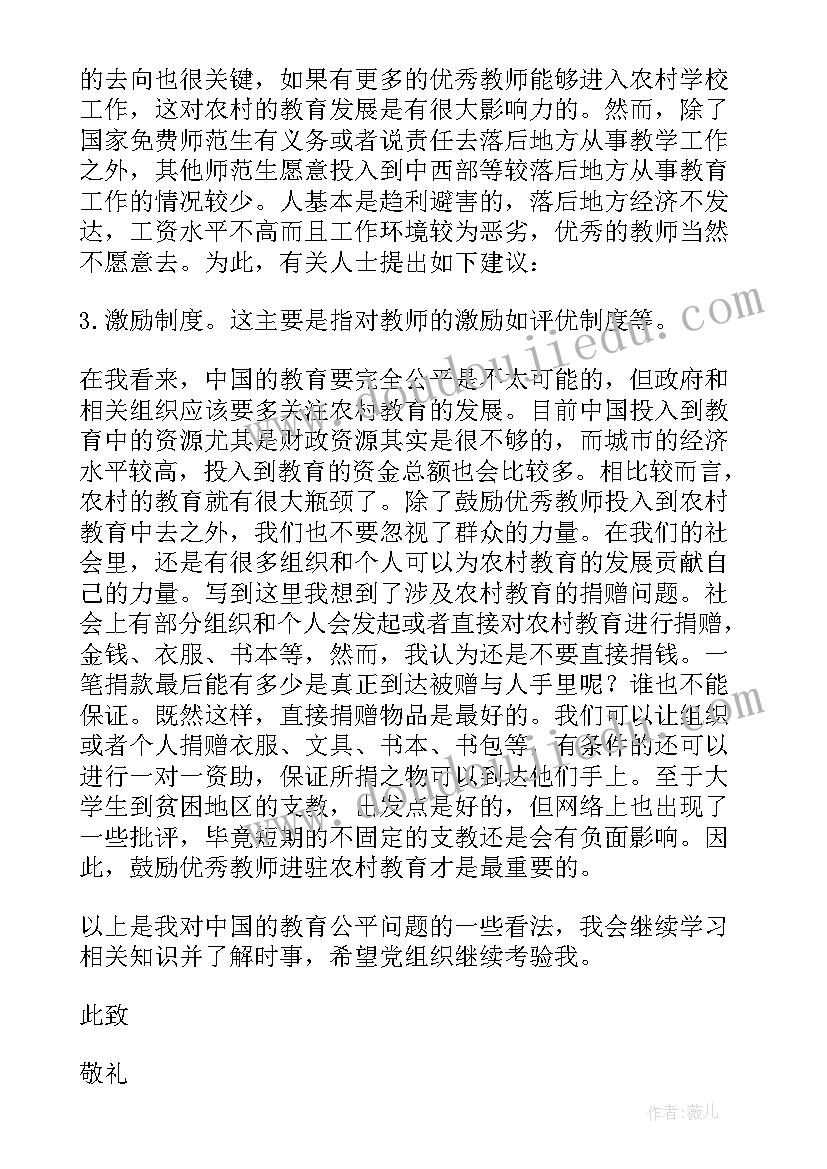 的去向也很关键，如果有更多的优秀教师能够进入农村学校工作，这对农村的教育发展是有很大影响力的。然而，除了国家免费师范生有义务或者说责任去落后地方从事教学工作之外，其他师范生愿意投入到中西部等较落后地方从事教育工作的情况较少。人基本是趋利避害的，落后地方经济不发达，工资水平不高而且工作环境较为恶劣，优秀的教师当然不愿意去。为此，有关人士提出如下建议：

3.激励制度。这主要是指对教师的激励如评优制度等。

在我看来，中国的教育要完全公平是不太可能的，但政府和相关组织应该要多关注农村教育的发展。目前中国投入到教育中的资源尤其是财政资源其实是很不够的，而城市的经济水平较高，投入到教育的资金总额也会比较多。相比较而言，农村的教育就有很大瓶颈了。除了鼓励优秀教师投入到农村教育中去之外，我们也不要忽视了群众的力量。在我们的社会里，还是有很多组织和个人可以为农村教育的发展贡献自己的力量。写到这里我想到了涉及农村教育的捐赠问题。社会上有部分组织和个人会发起或者直接对农村教育进行捐赠，金钱、衣服、书本等，然而，我认为还是不要直接捐钱。一笔捐款最后能有多少是真正到达被赠与人手里呢？谁也不能保证。既然这样，直接捐赠物品是最好的。我们可以让组织或者个人捐赠衣服、文具、书本、书包等，有条件的还可以进行一对一资助，保证所捐之物可以到达他们手上。至于大学生到贫困地区的支教，出发点是好的，但网络上也出现了一些批评，毕竟短期的不固定的支教还是会有负面影响。因此，鼓励优秀教师进驻农村教育才是最重要的。

以上是我对中国的教育公平问题的一些看法，我会继续学习相关知识并了解时事，希望党组织继续考验我。

此致

敬礼

作者：薇儿